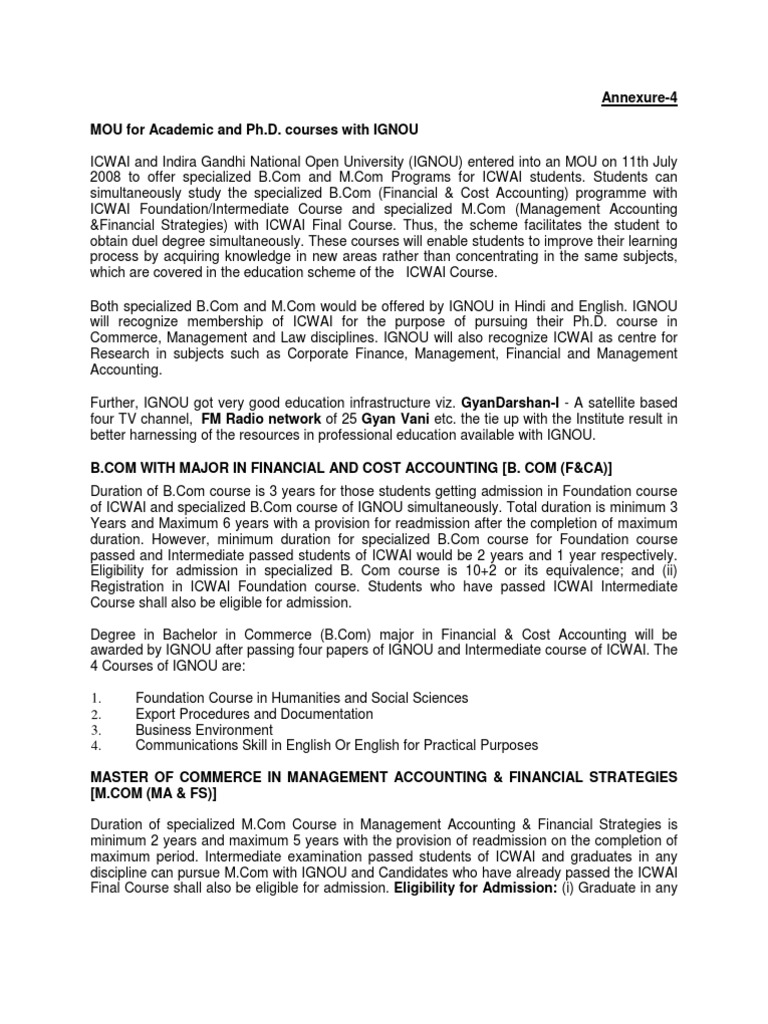 Annexure-4

MOU for Academic and Ph.D. courses with IGNOU

ICWAI and Indira Gandhi National Open University (IGNOU) entered into an MOU on 11th July 2008 to offer specialized B.Com and M.Com Programs for ICWAI students. Students can simultaneously study the specialized B.Com (Financial & Cost Accounting) programme with ICWAI Foundation/Intermediate Course and specialized M.Com (Management Accounting &Financial Strategies) with ICWAI Final Course. Thus, the scheme facilitates the student to obtain duel degree simultaneously. These courses will enable students to improve their learning process by acquiring knowledge in new areas rather than concentrating in the same subjects, which are covered in the education scheme of the ICWAI Course.

Both specialized B.Com and M.Com would be offered by IGNOU in Hindi and English. IGNOU will recognize membership of ICWAI for the purpose of pursuing their Ph.D. course in Commerce, Management and Law disciplines. IGNOU will also recognize ICWAI as centre for Research in subjects such as Corporate Finance, Management, Financial and Management Accounting.

Further, IGNOU got very good education infrastructure viz. GyanDarshan-I - A satellite based four TV channel, FM Radio network of 25 Gyan Vani etc. the tie up with the Institute result in better harnessing of the resources in professional education available with IGNOU.

B.COM WITH MAJOR IN FINANCIAL AND COST ACCOUNTING [B. COM (F&CA)]

Duration of B.Com course is 3 years for those students getting admission in Foundation course of ICWAI and specialized B.Com course of IGNOU simultaneously. Total duration is minimum 3 Years and Maximum 6 years with a provision for readmission after the completion of maximum duration. However, minimum duration for specialized B.Com course for Foundation course passed and Intermediate passed students of ICWAI would be 2 years and 1 year respectively. Eligibility for admission in specialized B. Com course is 10+2 or its equivalence; and (ii) Registration in ICWAI Foundation course. Students who have passed ICWAI Intermediate Course shall also be eligible for admission.

Degree in Bachelor in Commerce (B.Com) major in Financial & Cost Accounting will be awarded by IGNOU after passing four papers of IGNOU and Intermediate course of ICWAI. The 4 Courses of IGNOU are:

1. Foundation Course in Humanities and Social Sciences
2. Export Procedures and Documentation
3. Business Environment
4. Communications Skill in English Or English for Practical Purposes

MASTER OF COMMERCE IN MANAGEMENT ACCOUNTING & FINANCIAL STRATEGIES [M.COM (MA & FS)]

Duration of specialized M.Com Course in Management Accounting & Financial Strategies is minimum 2 years and maximum 5 years with the provision of readmission on the completion of maximum period. Intermediate examination passed students of ICWAI and graduates in any discipline can pursue M.Com with IGNOU and Candidates who have already passed the ICWAI Final Course shall also be eligible for admission. Eligibility for Admission: (i) Graduate in any